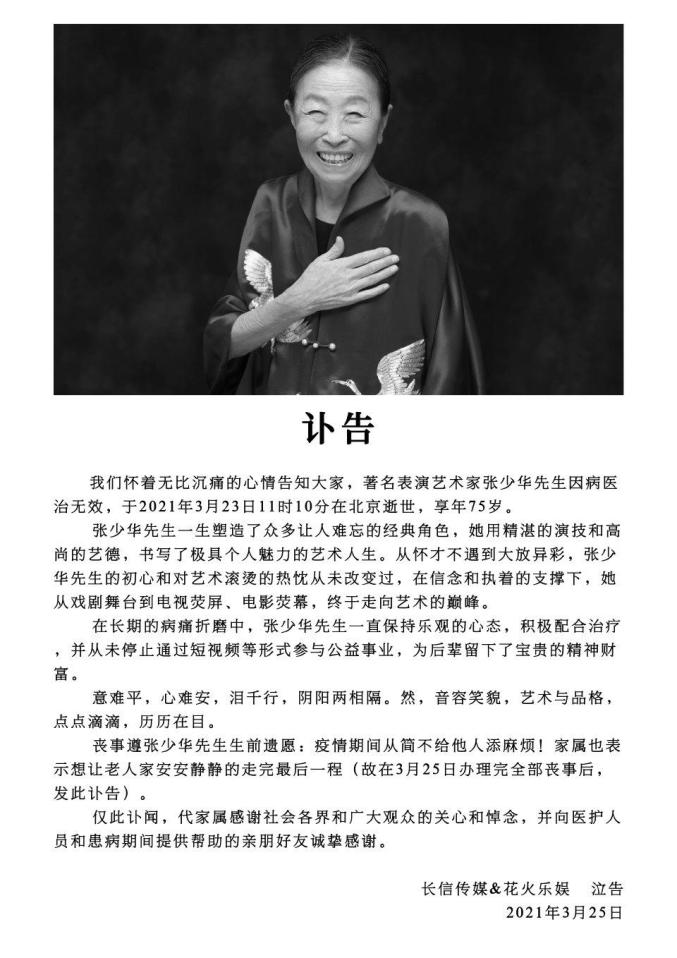 讣告

我们怀着无比沉痛的心情告知大家，著名表演艺术家张少华先生因病医治无效，于2021年3月23日11时10分在北京逝世，享年75岁。

张少华先生一生塑造了众多让人难忘的经典角色，她用精湛的演技和高尚的艺德，书写了极具个人魅力的艺术人生。从怀才不遇到大放异彩，张少华先生的初心和对艺术滚烫的热忱从未改变过，在信念和执着的支撑下，她从戏剧舞台到电视荧屏、电影荧幕，终于走向艺术的巅峰。

在长期的病痛折磨中，张少华先生一直保持乐观的心态，积极配合治疗，并从未停止通过短视频等形式参与公益事业，为后辈留下了宝贵的精神财富。

意难平，心难安，泪千行，阴阳两相隔。然，音容笑貌，艺术与品格，点点滴滴，历历在目。

丧事遵张少华先生生前遗愿：疫情期间从简不给他人添麻烦！家属也表示想让老人家安安静静的走完最后一程（故在3月25日办理完全部丧事后，发此讣告）。

仅此讣闻，代家属感谢社会各界和广大观众的关心和悼念，并向医护人员和患病期间提供帮助的亲朋好友诚挚感谢。

长信传媒&花火乐娱 泣告
2021年3月25日